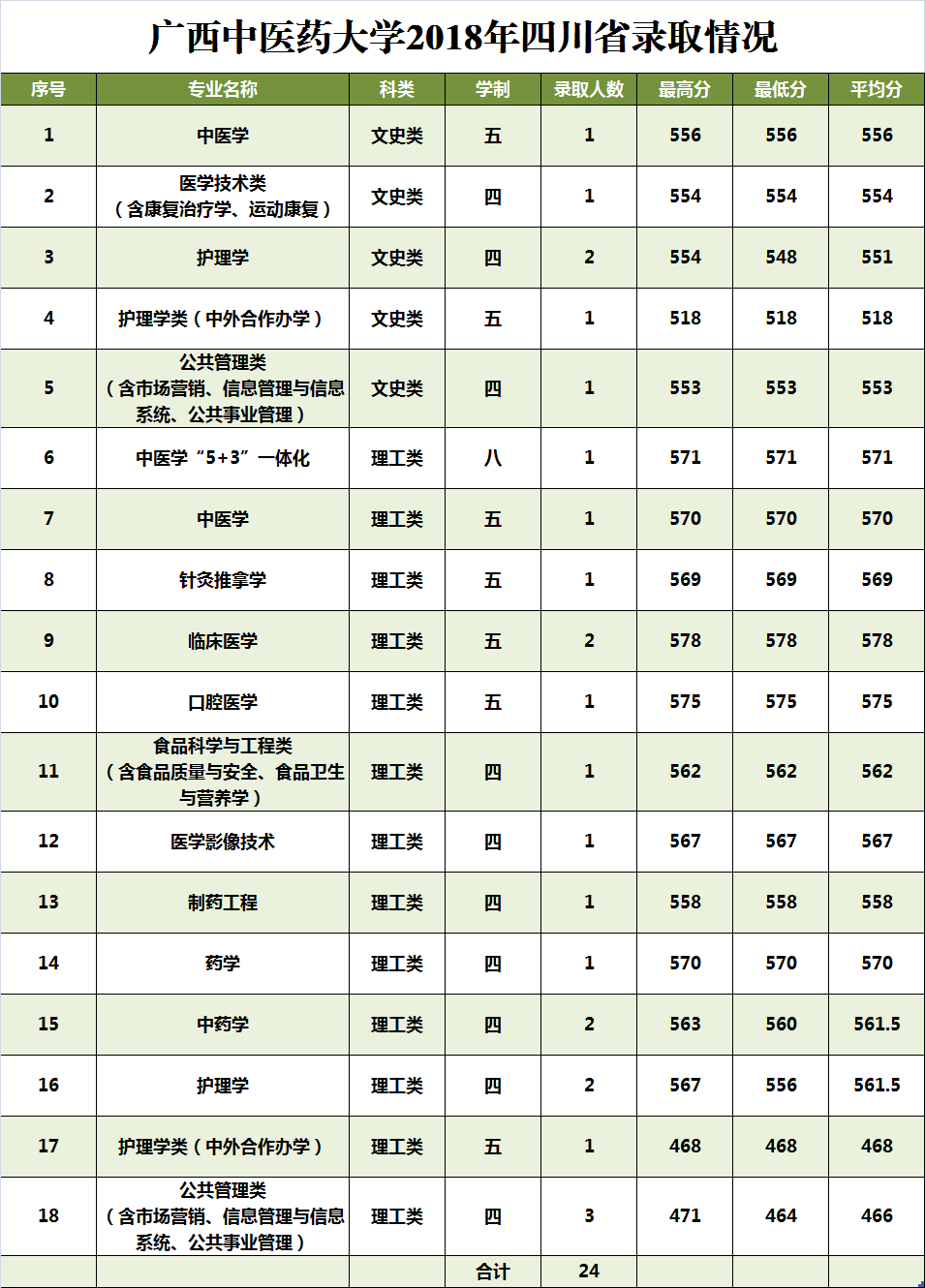 广西中医药大学2018年四川省录取情况

| 序号 | 专业名称 | 科类 | 学制 | 录取人数 | 最高分 | 最低分 | 平均分 |
|---|---|---|---|---|---|---|---|
| 1 | 中医学 | 文史类 | 五 | 1 | 556 | 556 | 556 |
| 2 | 医学技术类（含康复治疗学、运动康复） | 文史类 | 四 | 1 | 554 | 554 | 554 |
| 3 | 护理学 | 文史类 | 四 | 2 | 554 | 548 | 551 |
| 4 | 护理学类（中外合作办学） | 文史类 | 五 | 1 | 518 | 518 | 518 |
| 5 | 公共管理类（含市场营销、信息管理与信息系统、公共事业管理） | 文史类 | 四 | 1 | 553 | 553 | 553 |
| 6 | 中医学“5+3”一体化 | 理工类 | 八 | 1 | 571 | 571 | 571 |
| 7 | 中医学 | 理工类 | 五 | 1 | 570 | 570 | 570 |
| 8 | 针灸推拿学 | 理工类 | 五 | 1 | 569 | 569 | 569 |
| 9 | 临床医学 | 理工类 | 五 | 2 | 578 | 578 | 578 |
| 10 | 口腔医学 | 理工类 | 五 | 1 | 575 | 575 | 575 |
| 11 | 食品科学与工程类（含食品质量与安全、食品卫生与营养学） | 理工类 | 四 | 1 | 562 | 562 | 562 |
| 12 | 医学影像技术 | 理工类 | 四 | 1 | 567 | 567 | 567 |
| 13 | 制药工程 | 理工类 | 四 | 1 | 558 | 558 | 558 |
| 14 | 药学 | 理工类 | 四 | 1 | 570 | 570 | 570 |
| 15 | 中药学 | 理工类 | 四 | 2 | 563 | 560 | 561.5 |
| 16 | 护理学 | 理工类 | 四 | 2 | 567 | 556 | 561.5 |
| 17 | 护理学类（中外合作办学） | 理工类 | 五 | 1 | 468 | 468 | 468 |
| 18 | 公共管理类（含市场营销、信息管理与信息系统、公共事业管理） | 理工类 | 四 | 3 | 471 | 464 | 466 |
| | | | 合计 | 24 | | | |